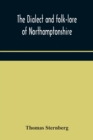 The Dialect and folk-lore of Northamptonshire

Thomas Sternberg